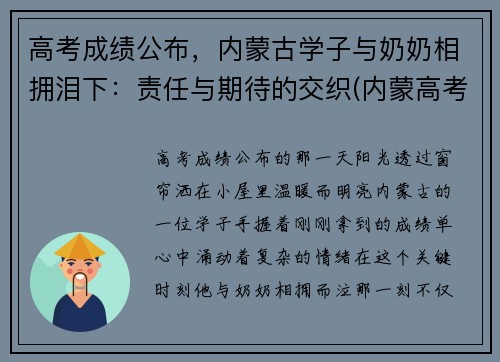 高考成绩公布，内蒙古学子与奶奶相拥泪下：责任与期待的交织(内蒙高考

高考成绩公布的那一天阳光透过窗帘洒在小屋里温暖而明亮内蒙古的一位学子手握着刚刚拿到的成绩单心中涌动着复杂的情绪在这个关键时刻他与奶奶相拥而泣那一刻不仅